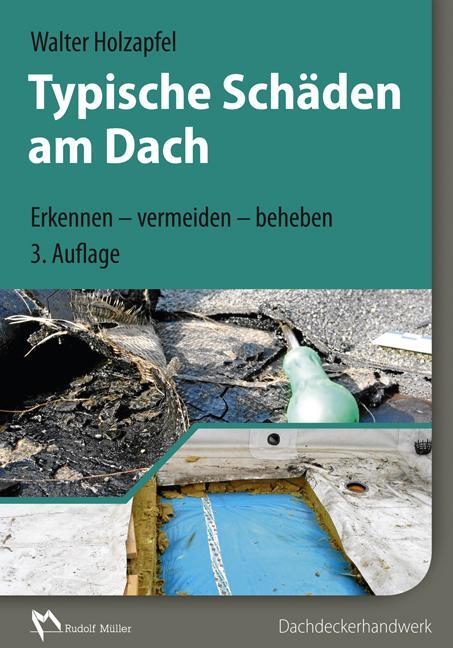 Walter Holzapfel

Typische Schäden am Dach

Erkennen – vermeiden – beheben
3. Auflage

Rudolf Müller

Dachdeckerhandwerk